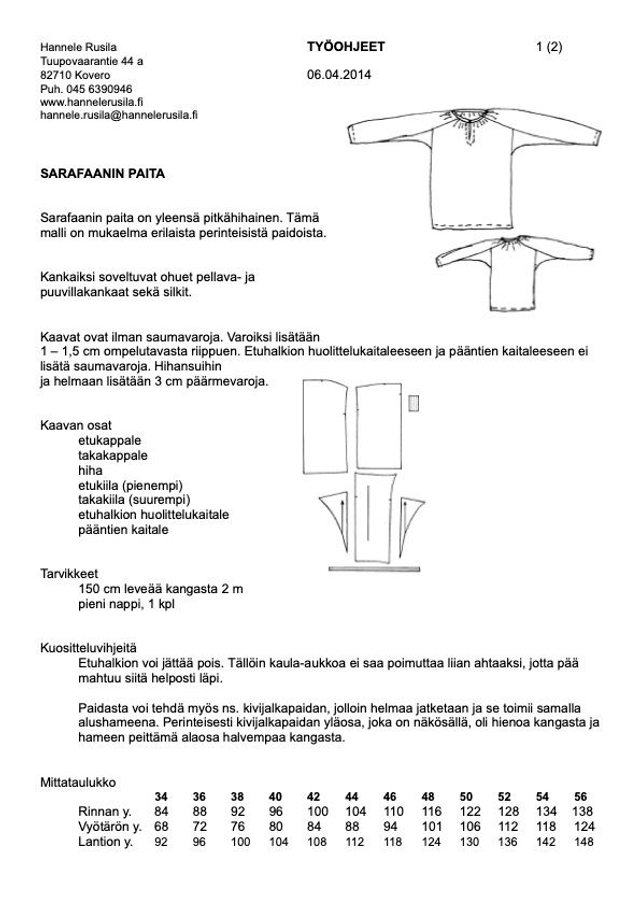 Hannele Rusila
Tuupovaarantie 44 a
82710 Kovero
Puh. 045 6390946
www.hannelerusila.fi
hannele.rusila@hannelerusila.fi

TYÖOHJEET

06.04.2014

1 (2)

SARAFAANIN PAITA

Sarafaanin paita on yleensä pitkähihainen. Tämä malli on mukaelma erilaista perinteisistä paidoista.

Kankaiksi soveltuvat ohuet pellava- ja puuvillakankaat sekä silkit.

Kaavat ovat ilman saumavaroja. Varoiksi lisätään 1 – 1,5 cm ompelutavasta riippuen. Etuhalkion huolittelukaitaleeseen ja pääntien kaitaleeseen ei lisätä saumavaroja. Hihansuihin ja helmaan lisätään 3 cm päärmevaroja.

Kaavan osat
etukappale
takakappale
hiha
etukiila (pienempi)
takakiila (suurempi)
etuhalkion huolittelukaitale
pääntien kaitale

Tarvikkeet
150 cm leveää kangasta 2 m
pieni nappi, 1 kpl

Kuositteluvihjeitä
Etuhalkion voi jättää pois. Tällöin kaula-aukkoa ei saa poimuttaa liian ahtaaksi, jotta pää mahtuu siitä helposti läpi.

Paidasta voi tehdä myös ns. kivijalkapaidan, jolloin helmaa jatketaan ja se toimii samalla alushameena. Perinteisesti kivijalkapaidan yläosa, joka on näkösällä, oli hienoa kangasta ja hameen peittämä alaosa halvempaa kangasta.

Mittataulukko

| | 34 | 36 | 38 | 40 | 42 | 44 | 46 | 48 | 50 | 52 | 54 | 56 |
|---|---|---|---|---|---|---|---|---|---|---|---|---|
| Rinnan y. | 84 | 88 | 92 | 96 | 100 | 104 | 110 | 116 | 122 | 128 | 134 | 138 |
| Vyötärön y. | 68 | 72 | 76 | 80 | 84 | 88 | 94 | 101 | 106 | 112 | 118 | 124 |
| Lantion y. | 92 | 96 | 100 | 104 | 108 | 112 | 118 | 124 | 130 | 136 | 142 | 148 |